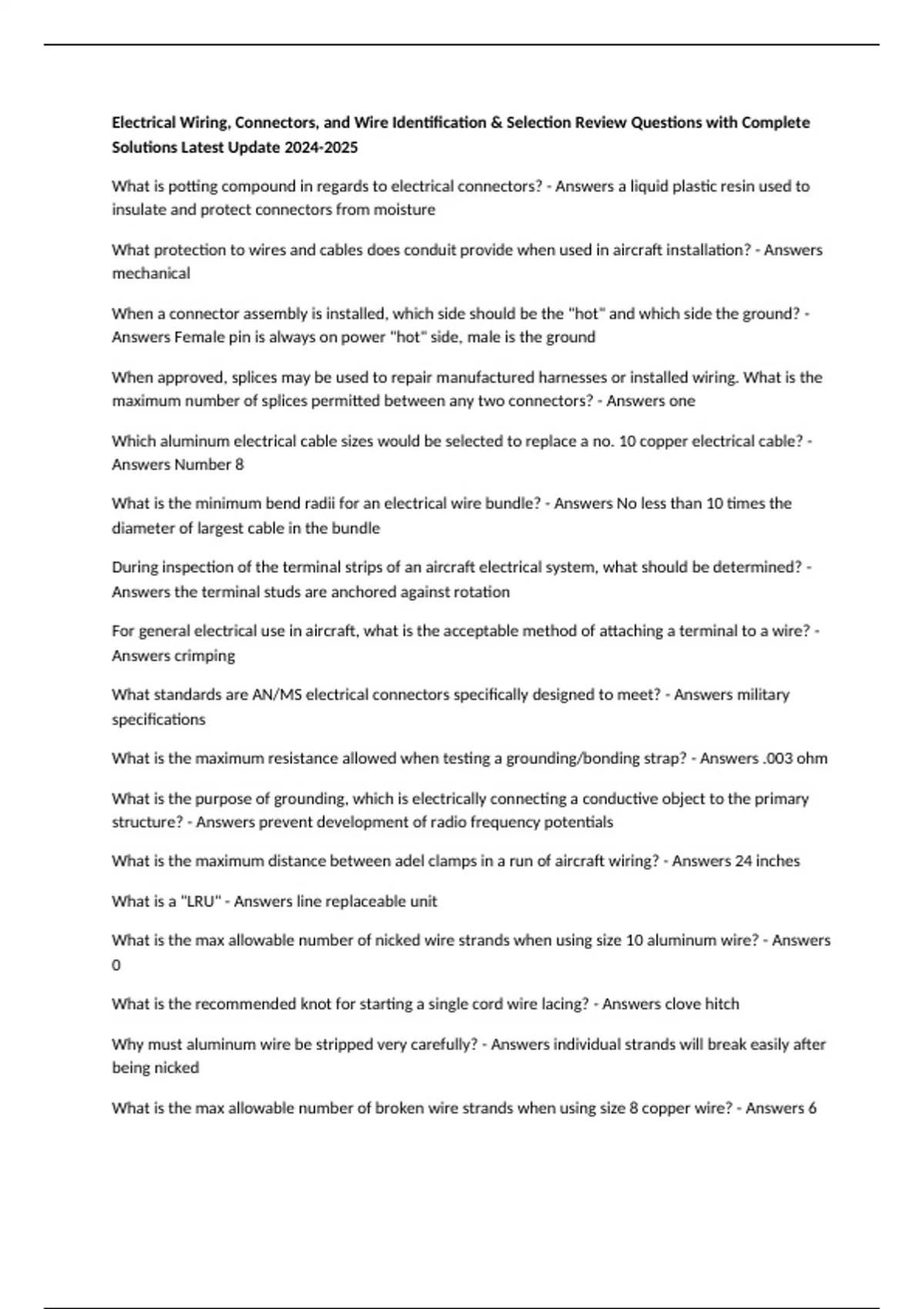 Electrical Wiring, Connectors, and Wire Identification & Selection Review Questions with Complete Solutions Latest Update 2024-2025

What is potting compound in regards to electrical connectors? - Answers a liquid plastic resin used to insulate and protect connectors from moisture

What protection to wires and cables does conduit provide when used in aircraft installation? - Answers mechanical

When a connector assembly is installed, which side should be the "hot" and which side the ground? - Answers Female pin is always on power "hot" side, male is the ground

When approved, splices may be used to repair manufactured harnesses or installed wiring. What is the maximum number of splices permitted between any two connectors? - Answers one

Which aluminum electrical cable sizes would be selected to replace a no. 10 copper electrical cable? - Answers Number 8

What is the minimum bend radii for an electrical wire bundle? - Answers No less than 10 times the diameter of largest cable in the bundle

During inspection of the terminal strips of an aircraft electrical system, what should be determined? - Answers the terminal studs are anchored against rotation

For general electrical use in aircraft, what is the acceptable method of attaching a terminal to a wire? - Answers crimping

What standards are AN/MS electrical connectors specifically designed to meet? - Answers military specifications

What is the maximum resistance allowed when testing a grounding/bonding strap? - Answers .003 ohm

What is the purpose of grounding, which is electrically connecting a conductive object to the primary structure? - Answers prevent development of radio frequency potentials

What is the maximum distance between adel clamps in a run of aircraft wiring? - Answers 24 inches

What is a "LRU" - Answers line replaceable unit

What is the max allowable number of nicked wire strands when using size 10 aluminum wire? - Answers 0

What is the recommended knot for starting a single cord wire lacing? - Answers clove hitch

Why must aluminum wire be stripped very carefully? - Answers individual strands will break easily after being nicked

What is the max allowable number of broken wire strands when using size 8 copper wire? - Answers 6